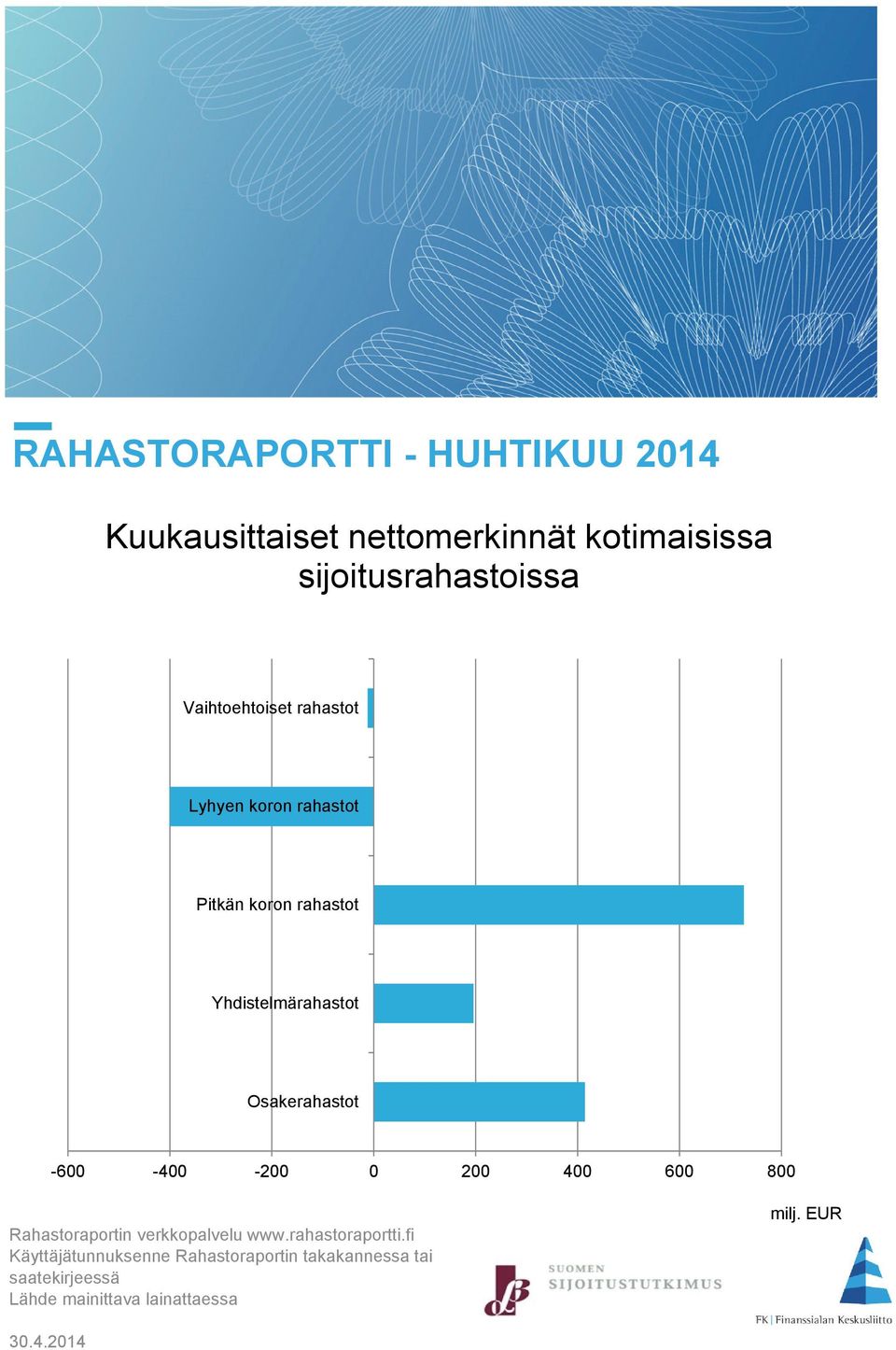 RAHASTORAPORTTI - HUHTIKUU 2014

Kuukausittaiset nettomerkinnät kotimaisissa sijoitusrahastoissa

Vaihtoehtoiset rahastot

Lyhyen koron rahastot

Pitkän koron rahastot

Yhdistelmärahastot

Osakerahastot

-600 -400 -200 0 200 400 600 800

milj. EUR

Rahastoraportin verkkopalvelu www.rahastoraportti.fi
Käyttäjätunnuksenne Rahastoraportin takakannessa tai saatekirjeessä
Lähde mainittava lainattaessa

SUOMEN SIJOITUSTUTKIMUS

FK | Finanssialan Keskusliitto

30.4.2014